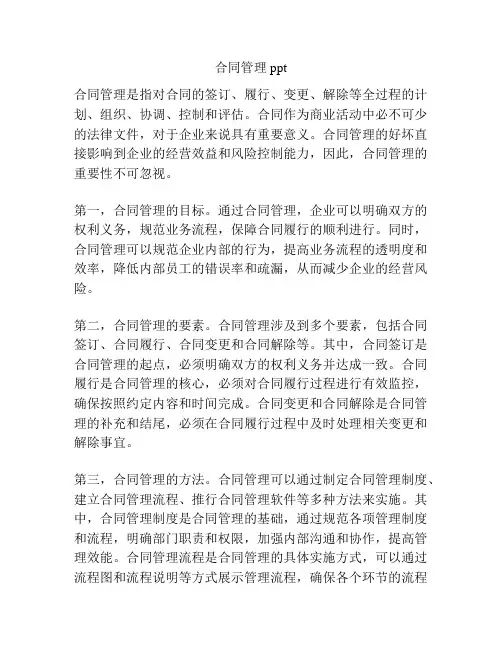 合同管理 ppt

合同管理是指对合同的签订、履行、变更、解除等全过程的计划、组织、协调、控制和评估。合同作为商业活动中必不可少的法律文件，对于企业来说具有重要意义。合同管理的好坏直接影响到企业的经营效益和风险控制能力，因此，合同管理的重要性不可忽视。

第一，合同管理的目标。通过合同管理，企业可以明确双方的权利义务，规范业务流程，保障合同履行的顺利进行。同时，合同管理可以规范企业内部的行为，提高业务流程的透明度和效率，降低内部员工的错误率和疏漏，从而减少企业的经营风险。

第二，合同管理的要素。合同管理涉及到多个要素，包括合同签订、合同履行、合同变更和合同解除等。其中，合同签订是合同管理的起点，必须明确双方的权利义务并达成一致。合同履行是合同管理的核心，必须对合同履行过程进行有效监控，确保按照约定内容和时间完成。合同变更和合同解除是合同管理的补充和结尾，必须在合同履行过程中及时处理相关变更和解除事宜。

第三，合同管理的方法。合同管理可以通过制定合同管理制度、建立合同管理流程、推行合同管理软件等多种方法来实施。其中，合同管理制度是合同管理的基础，通过规范各项管理制度和流程，明确部门职责和权限，加强内部沟通和协作，提高管理效能。合同管理流程是合同管理的具体实施方式，可以通过流程图和流程说明等方式展示管理流程，确保各个环节的流程